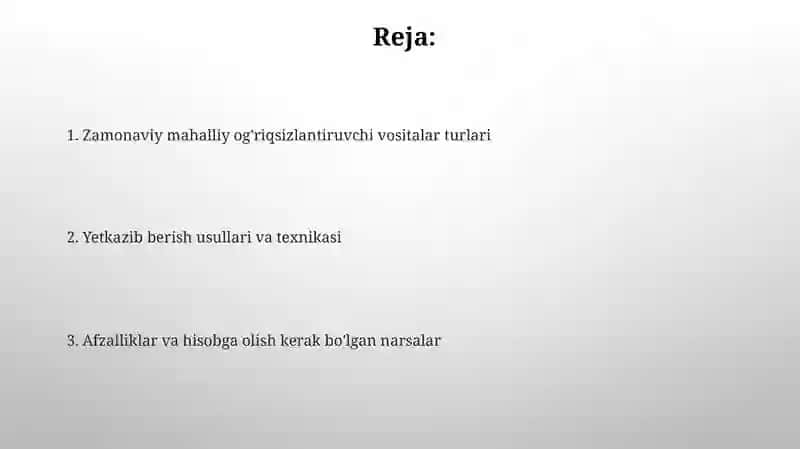 Reja:

1. Zamonaviy mahalliy og'riqsizlantiruvchi vositalar turlari

2. Yetkazib berish usullari va texnikasi

3. Afzalliklar va hisobga olish kerak bo'lgan narsalar